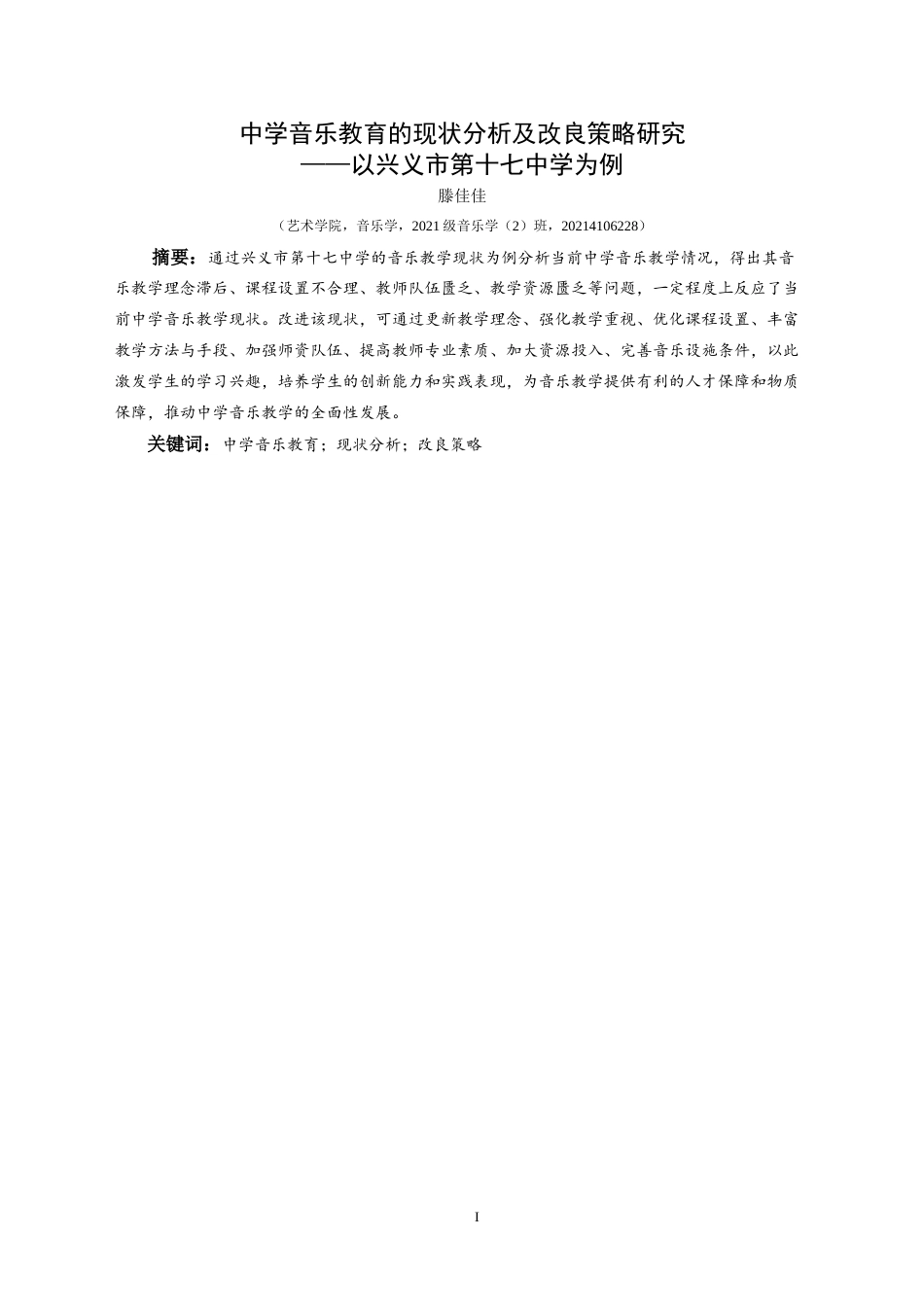 中学音乐教育的现状分析及改良策略研究
——以兴义市第十七中学为例

滕佳佳

（艺术学院，音乐学，2021 级音乐学（2）班，20214106228）

摘要：通过兴义市第十七中学的音乐教学现状为例分析当前中学音乐教学情况，得出其音乐教学理念滞后、课程设置不合理、教师队伍匮乏、教学资源匮乏等问题，一定程度上反应了当前中学音乐教学现状。改进该现状，可通过更新教学理念、强化教学重视、优化课程设置、丰富教学方法与手段、加强师资队伍、提高教师专业素质、加大资源投入、完善音乐设施条件，以此激发学生的学习兴趣，培养学生的创新能力和实践表现，为音乐教学提供有利的人才保障和物质保障，推动中学音乐教学的全面性发展。

关键词：中学音乐教育；现状分析；改良策略

I